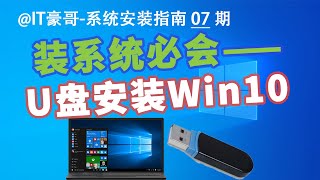 @IT豪哥-系统安装指南 07 期

装系统必会——

U盘安装Win10